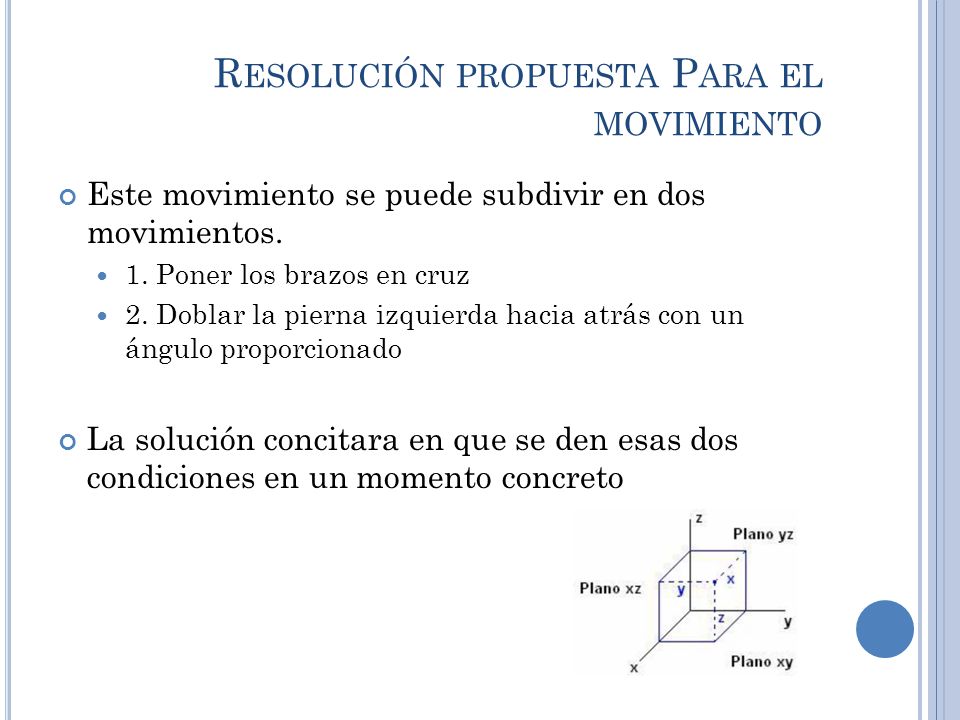 RESOLUCIÓN PROPUESTA PARA EL MOVIMIENTO

Este movimiento se puede subdivir en dos movimientos.

1. Poner los brazos en cruz

2. Doblar la pierna izquierda hacia atrás con un ángulo proporcionado

La solución concitara en que se den esas dos condiciones en un momento concreto

z
Plano yz
Plano xz
y
x
z
y
x
Plano xy